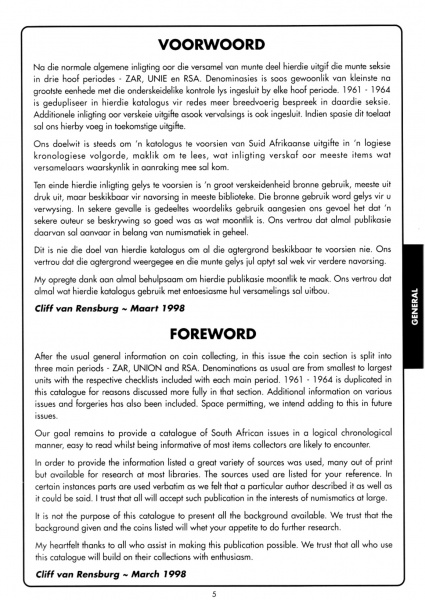 VOORWOORD

Na die normale algemene inligting oor die versamel van munte deel hierdie uitgif die munte seksie in drie hoof periodes - ZAR, UNIE en RSA. Denominasies is soos gewoonlik van kleinste na grootste eenhede met die onderskeidelike kontrole lys ingesluit by elke hoof periode. 1961 - 1964 is gedupliseer in hierdie katalogus vir redes meer breedvoerig bespreek in daardie seksie. Additionele inligting oor verskeie uitgifte asook vervalsings is ook ingesluit. Indien spasie dit toelaat sal ons hierby voeg in toekomstige uitgifte.

Ons doelwit is steeds om 'n katalogus te voorsien van Suid Afrikaanse uitgifte in 'n logiese kronologiese volgorde, maklik om te lees, wat inligting verskaf oor meeste items wat versamelaars waarskynlik in aanraking mee sal kom.

Ten einde hierdie inligting gelys te voorsien is 'n groot verskeidenheid bronne gebruik, meeste uit druk uit, maar beskikbaar vir navorsing in meeste biblioteke. Die bronne gebruik word gelys vir u verwysing. In sekere gevalle is gedeeltes woordeliks gebruik aangesien ons gevoel het dat 'n sekere outeur se beskrywing so goed was as wat moontlik is. Ons vertrou dat almal publikasie daarvan sal aanvaar in belang van numismatiek in geheel.

Dit is nie die doel van hierdie katalogus om al die agtergrond beskikbaar te voorsien nie. Ons vertrou dat die agtergrond weergegee en die munte gelys jul aptyt sal wek vir verdere navorsing.

My opregte dank aan almal behulpsaam om hierdie publikasie moontlik te maak. Ons vertrou dat almal wat hierdie katalogus gebruik met entoesiasme hul versamelings sal uitbou.

Cliff van Rensburg ~ Maart 1998

FOREWORD

After the usual general information on coin collecting, in this issue the coin section is split into three main periods - ZAR, UNION and RSA. Denominations as usual are from smallest to largest units with the respective checklists included with each main period. 1961 - 1964 is duplicated in this catalogue for reasons discussed more fully in that section. Additional information on various issues and forgeries has also been included. Space permitting, we intend adding to this in future issues.

Our goal remains to provide a catalogue of South African issues in a logical chronological manner, easy to read whilst being informative of most items collectors are likely to encounter.

In order to provide the information listed a great variety of sources was used, many out of print but available for research at most libraries. The sources used are listed for your reference. In certain instances parts are used verbatim as we felt that a particular author described it as well as it could be said. I trust that all will accept such publication in the interests of numismatics at large.

It is not the purpose of this catalogue to present all the background available. We trust that the background given and the coins listed will whet your appetite to do further research.

My heartfelt thanks to all who assist in making this publication possible. We trust that all who use this catalogue will build on their collections with enthusiasm.

Cliff van Rensburg ~ March 1998

GENERAL

5